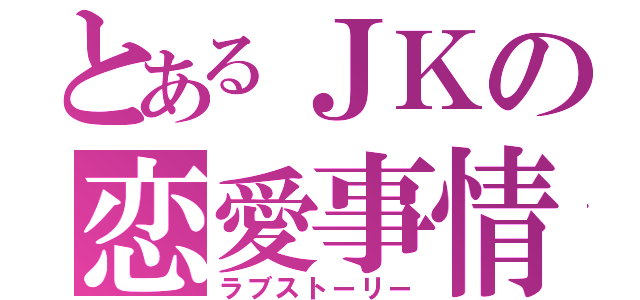 とあるＪＫの
恋愛事情
ラブストーリー